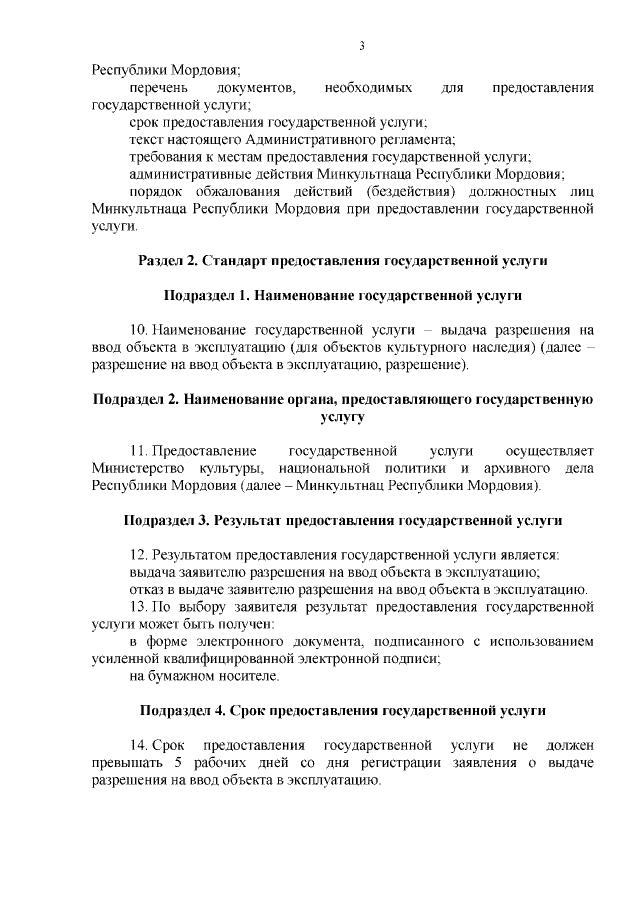 3

Республики Мордовия;

перечень документов, необходимых для предоставления государственной услуги;

срок предоставления государственной услуги;

текст настоящего Административного регламента;

требования к местам предоставления государственной услуги;

административные действия Минкультнаца Республики Мордовия;

порядок обжалования действий (бездействия) должностных лиц Минкультнаца Республики Мордовия при предоставлении государственной услуги.

Раздел 2. Стандарт предоставления государственной услуги

Подраздел 1. Наименование государственной услуги

10. Наименование государственной услуги – выдача разрешения на ввод объекта в эксплуатацию (для объектов культурного наследия) (далее – разрешение на ввод объекта в эксплуатацию, разрешение).

Подраздел 2. Наименование органа, предоставляющего государственную услугу

11. Предоставление государственной услуги осуществляет Министерство культуры, национальной политики и архивного дела Республики Мордовия (далее – Минкультнац Республики Мордовия).

Подраздел 3. Результат предоставления государственной услуги

12. Результатом предоставления государственной услуги является:

выдача заявителю разрешения на ввод объекта в эксплуатацию;

отказ в выдаче заявителю разрешения на ввод объекта в эксплуатацию.

13. По выбору заявителя результат предоставления государственной услуги может быть получен:

в форме электронного документа, подписанного с использованием усиленной квалифицированной электронной подписи;

на бумажном носителе.

Подраздел 4. Срок предоставления государственной услуги

14. Срок предоставления государственной услуги не должен превышать 5 рабочих дней со дня регистрации заявления о выдаче разрешения на ввод объекта в эксплуатацию.